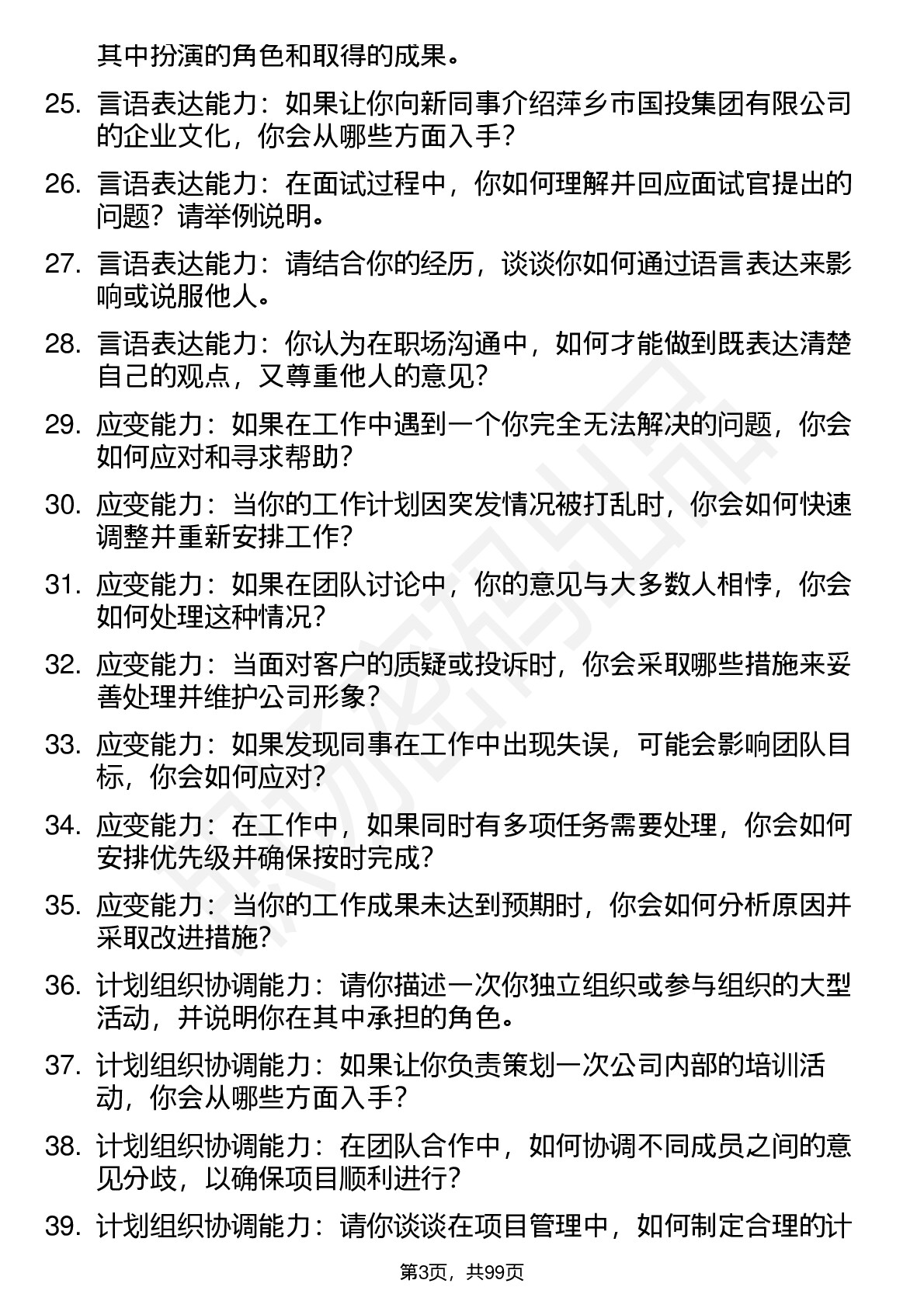 其中扮演的角色和取得的成果。

25. 言语表达能力：如果让你向新同事介绍萍乡市国投集团有限公司的企业文化，你会从哪些方面入手？

26. 言语表达能力：在面试过程中，你如何理解并回应面试官提出的问题？请举例说明。

27. 言语表达能力：请结合你的经历，谈谈你如何通过语言表达来影响或说服他人。

28. 言语表达能力：你认为在职场沟通中，如何才能做到既表达清楚自己的观点，又尊重他人的意见？

29. 应变能力：如果在工作中遇到一个你完全无法解决的问题，你会如何应对和寻求帮助？

30. 应变能力：当你的工作计划因突发情况被打乱时，你会如何快速调整并重新安排工作？

31. 应变能力：如果在团队讨论中，你的意见与大多数人相悖，你会如何处理这种情况？

32. 应变能力：当面对客户的质疑或投诉时，你会采取哪些措施来妥善处理并维护公司形象？

33. 应变能力：如果发现同事在工作中出现失误，可能会影响团队目标，你会如何应对？

34. 应变能力：在工作中，如果同时有多项任务需要处理，你会如何安排优先级并确保按时完成？

35. 应变能力：当你的工作成果未达到预期时，你会如何分析原因并采取改进措施？

36. 计划组织协调能力：请你描述一次你独立组织或参与组织的大型活动，并说明你在其中承担的角色。

37. 计划组织协调能力：如果让你负责策划一次公司内部的培训活动，你会从哪些方面入手？

38. 计划组织协调能力：在团队合作中，如何协调不同成员之间的意见分歧，以确保项目顺利进行？

39. 计划组织协调能力：请你谈谈在项目管理中，如何制定合理的计

第3页，共99页